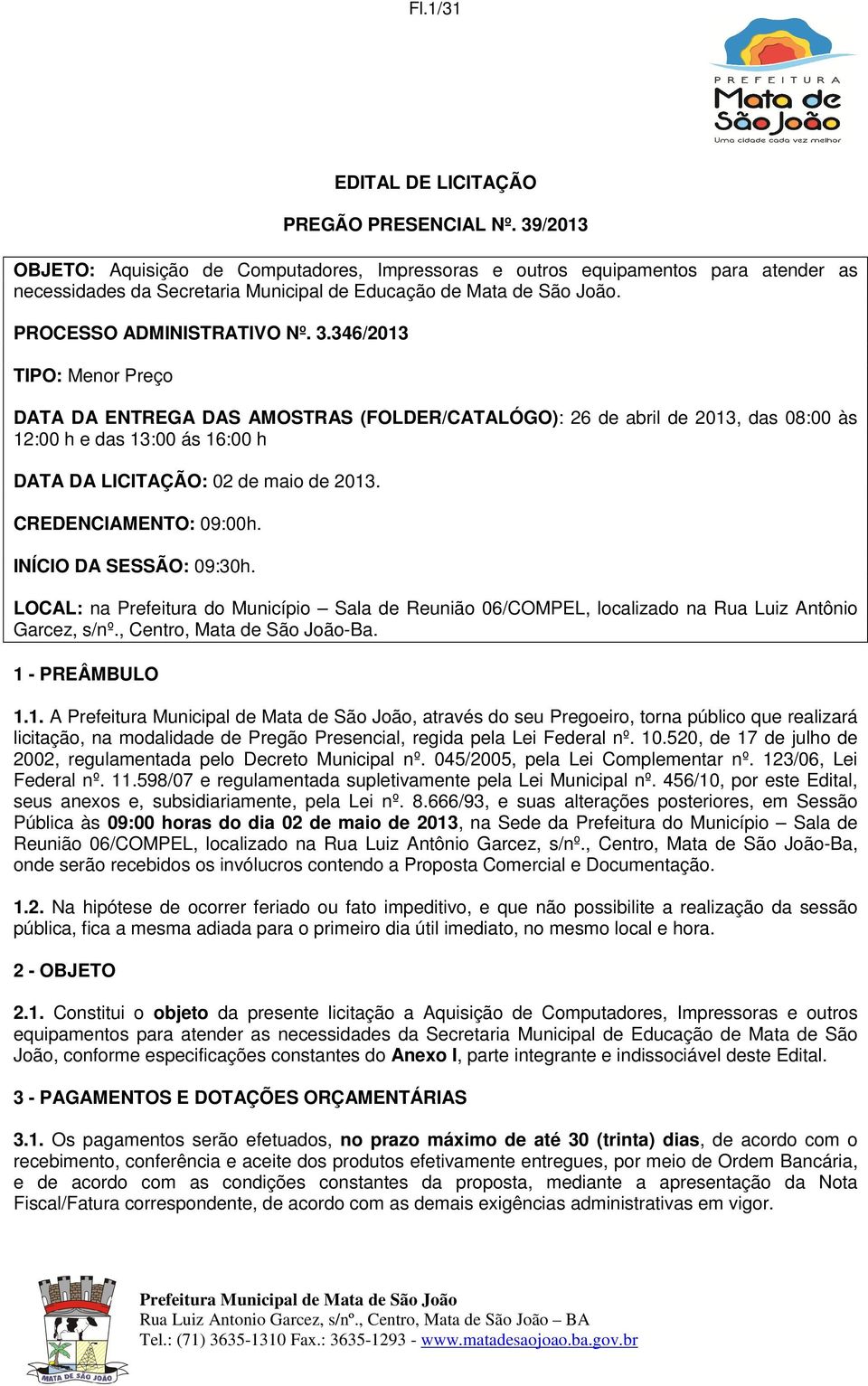 Fl.1/31

PREFEITURA
Mata de São João
Uma cidade cada vez melhor

EDITAL DE LICITAÇÃO

PREGÃO PRESENCIAL Nº. 39/2013

OBJETO: Aquisição de Computadores, Impressoras e outros equipamentos para atender as necessidades da Secretaria Municipal de Educação de Mata de São João.

PROCESSO ADMINISTRATIVO Nº. 3.346/2013

TIPO: Menor Preço

DATA DA ENTREGA DAS AMOSTRAS (FOLDER/CATALÓGO): 26 de abril de 2013, das 08:00 às 12:00 h e das 13:00 ás 16:00 h

DATA DA LICITAÇÃO: 02 de maio de 2013.

CREDENCIAMENTO: 09:00h.

INÍCIO DA SESSÃO: 09:30h.

LOCAL: na Prefeitura do Município – Sala de Reunião 06/COMPEL, localizado na Rua Luiz Antônio Garcez, s/nº., Centro, Mata de São João-Ba.

1 - PREÂMBULO

1.1. A Prefeitura Municipal de Mata de São João, através do seu Pregoeiro, torna público que realizará licitação, na modalidade de Pregão Presencial, regida pela Lei Federal nº. 10.520, de 17 de julho de 2002, regulamentada pelo Decreto Municipal nº. 045/2005, pela Lei Complementar nº. 123/06, Lei Federal nº. 11.598/07 e regulamentada supletivamente pela Lei Municipal nº. 456/10, por este Edital, seus anexos e, subsidiariamente, pela Lei nº. 8.666/93, e suas alterações posteriores, em Sessão Pública às 09:00 horas do dia 02 de maio de 2013, na Sede da Prefeitura do Município – Sala de Reunião 06/COMPEL, localizado na Rua Luiz Antônio Garcez, s/nº., Centro, Mata de São João-Ba, onde serão recebidos os invólucros contendo a Proposta Comercial e Documentação.

1.2. Na hipótese de ocorrer feriado ou fato impeditivo, e que não possibilite a realização da sessão pública, fica a mesma adiada para o primeiro dia útil imediato, no mesmo local e hora.

2 - OBJETO

2.1. Constitui o objeto da presente licitação a Aquisição de Computadores, Impressoras e outros equipamentos para atender as necessidades da Secretaria Municipal de Educação de Mata de São João, conforme especificações constantes do Anexo I, parte integrante e indissociável deste Edital.

3 - PAGAMENTOS E DOTAÇÕES ORÇAMENTÁRIAS

3.1. Os pagamentos serão efetuados, no prazo máximo de até 30 (trinta) dias, de acordo com o recebimento, conferência e aceite dos produtos efetivamente entregues, por meio de Ordem Bancária, e de acordo com as condições constantes da proposta, mediante a apresentação da Nota Fiscal/Fatura correspondente, de acordo com as demais exigências administrativas em vigor.

MATA DE SÃO JOÃO

Prefeitura Municipal de Mata de São João
Rua Luiz Antonio Garcez, s/nº., Centro, Mata de São João – BA
Tel.: (71) 3635-1310 Fax.: 3635-1293 - www.matadesaojoao.ba.gov.br